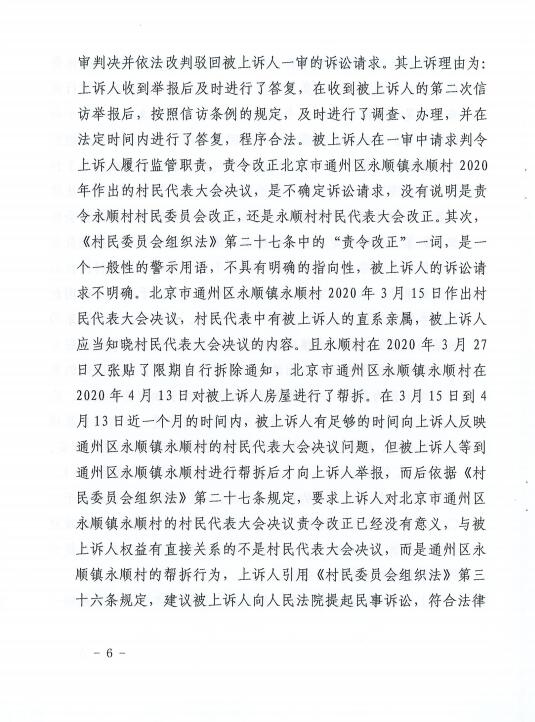 审判决并依法改判驳回被上诉人一审的诉讼请求。其上诉理由为：上诉人收到举报后及时进行了答复，在收到被上诉人的第二次信访举报后，按照信访条例的规定，及时进行了调查、办理，并在法定时间内进行了答复，程序合法。被上诉人在一审中请求判令上诉人履行监管职责，责令改正北京市通州区永顺镇永顺村 2020 年作出的村民代表大会决议，是不确定诉讼请求，没有说明是责令永顺村村民委员会改正，还是永顺村村民代表大会改正。其次，《村民委员会组织法》第二十七条中的“责令改正”一词，是一个一般性的警示用语，不具有明确的指向性，被上诉人的诉讼请求不明确。北京市通州区永顺镇永顺村 2020 年 3 月 15 日作出村民代表大会决议，村民代表中有被上诉人的直系亲属，被上诉人应当知晓村民代表大会决议的内容。且永顺村在 2020 年 3 月 27 日又张贴了限期自行拆除通知，北京市通州区永顺镇永顺村在 2020 年 4 月 13 日对被上诉人房屋进行了帮拆。在 3 月 15 日到 4 月 13 日近一个月的时间内，被上诉人有足够的时间向上诉人反映通州区永顺镇永顺村的村民代表大会决议问题，但被上诉人等到通州区永顺镇永顺村进行帮拆后才向上诉人举报，而后依据《村民委员会组织法》第二十七条规定，要求上诉人对北京市通州区永顺镇永顺村的村民代表大会决议责令改正已经没有意义，与被上诉人权益有直接关系的不是村民代表大会决议，而是通州区永顺镇永顺村的帮拆行为，上诉人引用《村民委员会组织法》第三十六条规定，建议被上诉人向人民法院提起民事诉讼，符合法律

－ 6 －